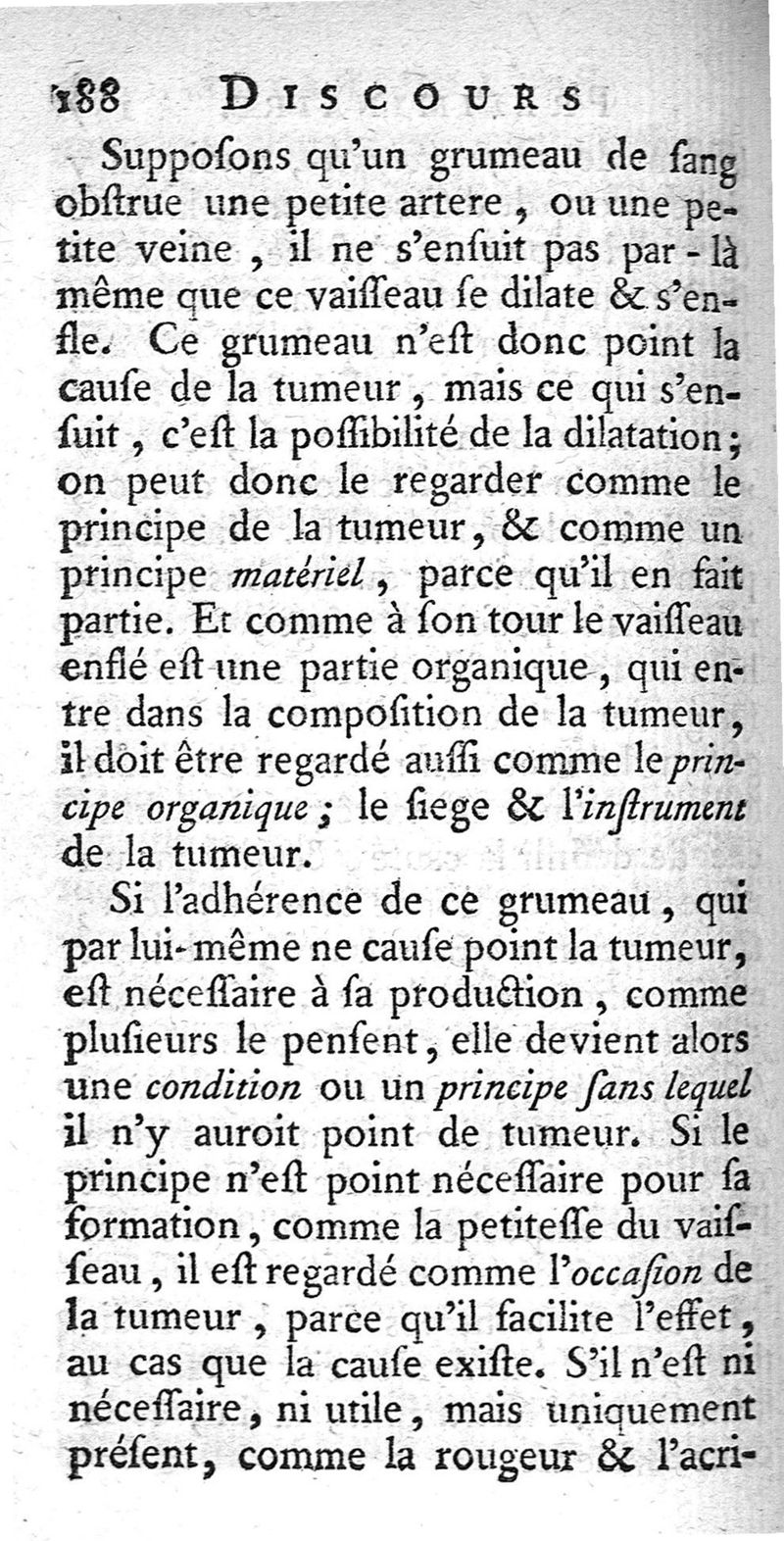 188 DISCOURS

Suppoſons qu'un grumeau de ſang obſtrue une petite artere, ou une petite veine, il ne s'enſuit pas par-là même que ce vaiſſeau ſe dilate & s'enfle. Ce grumeau n'eſt donc point la cauſe de la tumeur, mais ce qui s'enſuit, c'eſt la poſſibilité de la dilatation; on peut donc le regarder comme le principe de la tumeur, & comme un principe matériel, parce qu'il en fait partie. Et comme à ſon tour le vaiſſeau enflé eſt une partie organique, qui entre dans la compoſition de la tumeur, il doit être regardé auſſi comme le principe organique; le ſiege & l'inſtrument de la tumeur.

Si l'adhérence de ce grumeau, qui par lui-même ne cauſe point la tumeur, eſt néceſſaire à ſa production, comme pluſieurs le penſent, elle devient alors une condition ou un principe ſans lequel il n'y auroit point de tumeur. Si le principe n'eſt point néceſſaire pour ſa formation, comme la petiteſſe du vaiſſeau, il eſt regardé comme l'occaſion de la tumeur, parce qu'il facilite l'effet, au cas que la cauſe exiſte. S'il n'eſt ni néceſſaire, ni utile, mais uniquement préſent, comme la rougeur & l'acri-